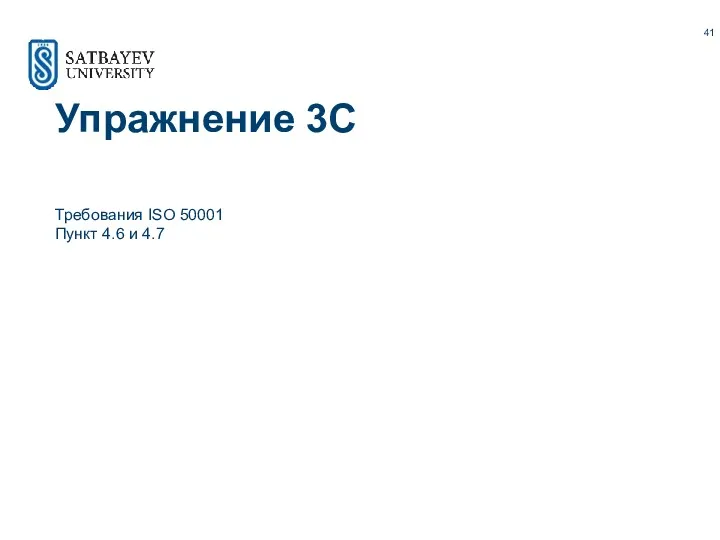 41

SATBAYEV
UNIVERSITY

Упражнение 3C

Требования ISO 50001
Пункт 4.6 и 4.7